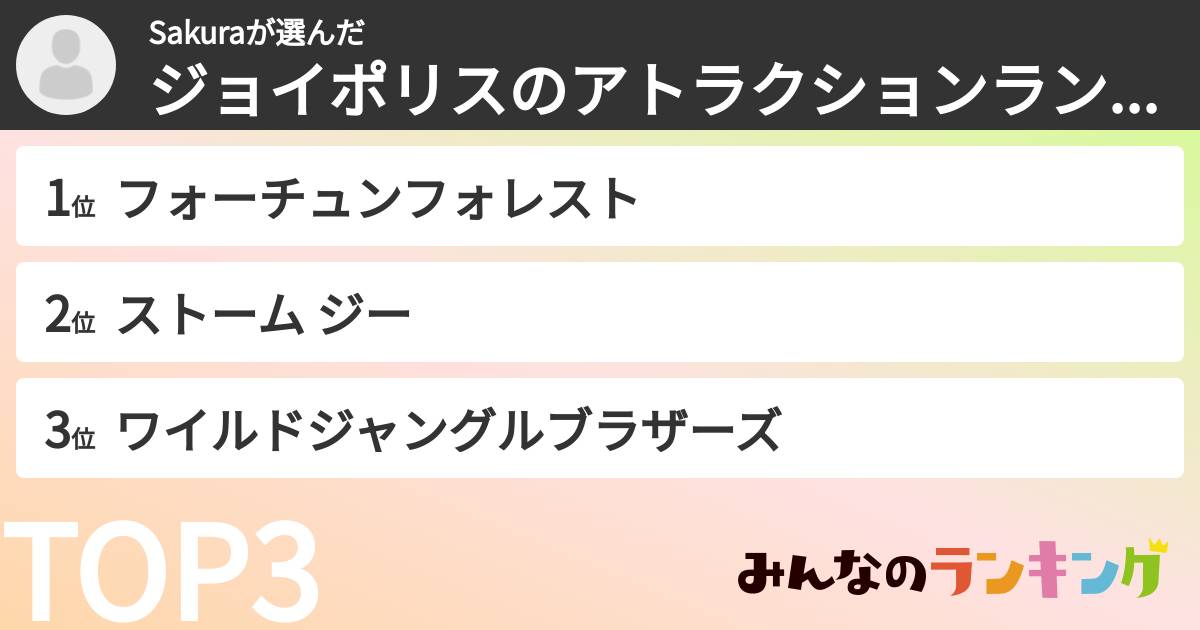 Sakuraが選んだ
ジョイポリスのアトラクションラン...

1位 フォーチュンフォレスト

2位 ストーム ジー

3位 ワイルドジャングルブラザーズ

TOP3

みんなのランキング